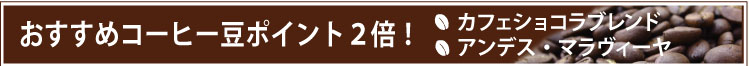 おすすめコーヒー豆ポイント２倍！

カフェショコラブレンド
アンデス・マラヴィーヤ